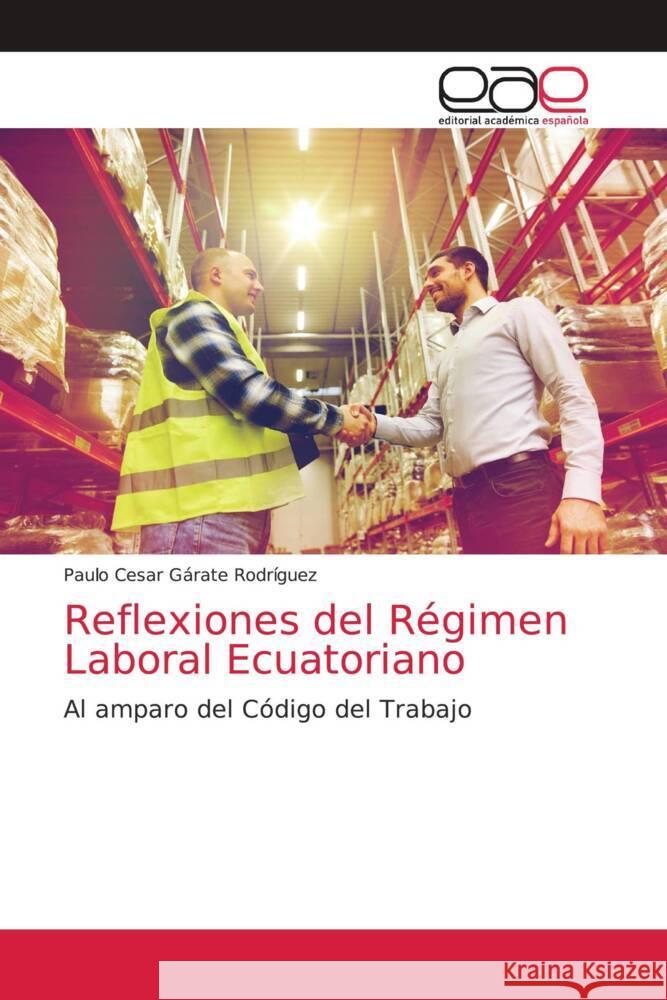 eae
editorial académica española

Paulo Cesar Gárate Rodríguez

Reflexiones del Régimen Laboral Ecuatoriano

Al amparo del Código del Trabajo